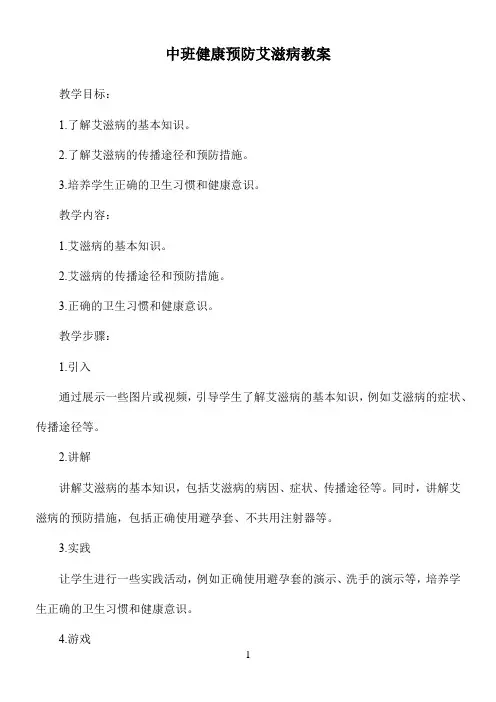 中班健康预防艾滋病教案

教学目标：

1.了解艾滋病的基本知识。

2.了解艾滋病的传播途径和预防措施。

3.培养学生正确的卫生习惯和健康意识。

教学内容：

1.艾滋病的基本知识。

2.艾滋病的传播途径和预防措施。

3.正确的卫生习惯和健康意识。

教学步骤：

1.引入

通过展示一些图片或视频，引导学生了解艾滋病的基本知识，例如艾滋病的症状、传播途径等。

2.讲解

讲解艾滋病的基本知识，包括艾滋病的病因、症状、传播途径等。同时，讲解艾滋病的预防措施，包括正确使用避孕套、不共用注射器等。

3.实践

让学生进行一些实践活动，例如正确使用避孕套的演示、洗手的演示等，培养学生正确的卫生习惯和健康意识。

4.游戏

1